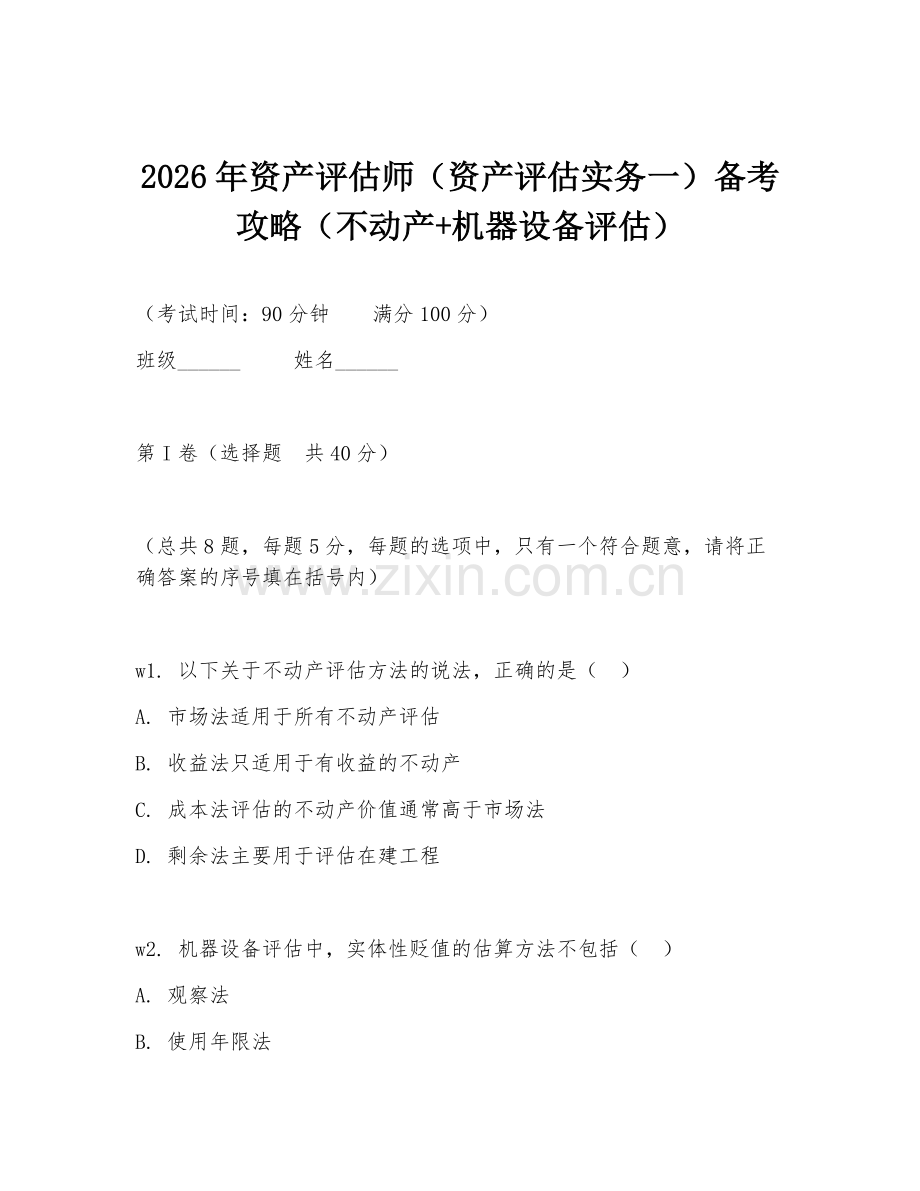 2026年资产评估师（资产评估实务一）备考攻略（不动产+机器设备评估）

（考试时间：90分钟　　满分100分）

班级______　　姓名______

第I卷（选择题　共40分）

（总共8题，每题5分，每题的选项中，只有一个符合题意，请将正确答案的序号填在括号内）

www.zixin.com.cn

w1. 以下关于不动产评估方法的说法，正确的是（　）

A. 市场法适用于所有不动产评估

B. 收益法只适用于有收益的不动产

C. 成本法评估的不动产价值通常高于市场法

D. 剩余法主要用于评估在建工程

w2. 机器设备评估中，实体性贬值的估算方法不包括（　）

A. 观察法

B. 使用年限法